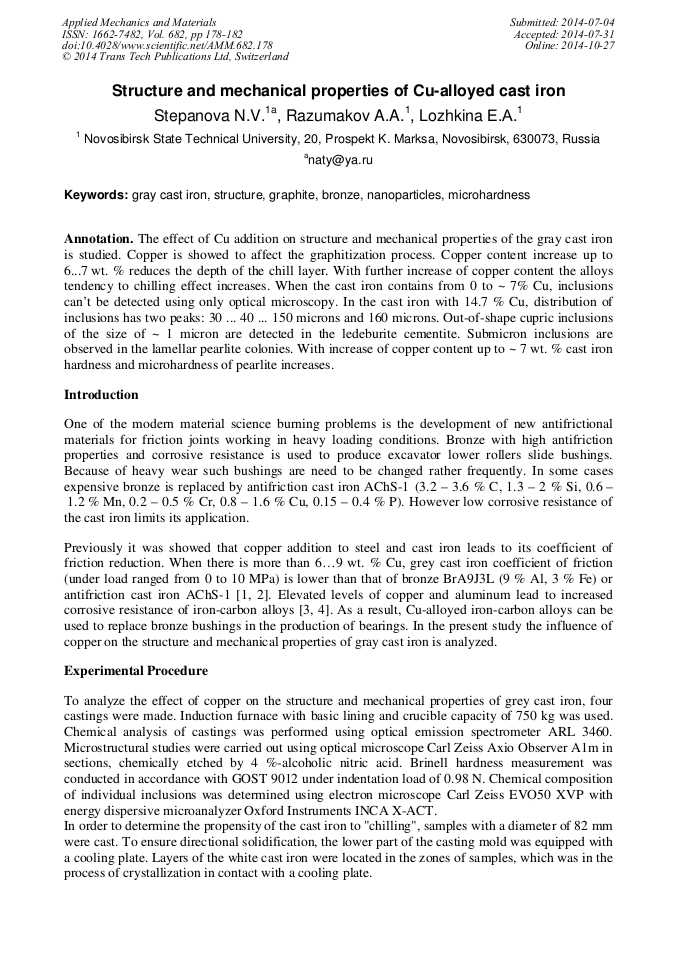 Applied Mechanics and Materials
ISSN: 1662-7482, Vol. 682, pp 178-182
doi:10.4028/www.scientific.net/AMM.682.178
© 2014 Trans Tech Publications Ltd, Switzerland

Submitted: 2014-07-04
Accepted: 2014-07-31
Online: 2014-10-27

Structure and mechanical properties of Cu-alloyed cast iron

Stepanova N.V.$^{1a}$, Razumakov A.A.$^{1}$, Lozhkina E.A.$^{1}$

$^{1}$ Novosibirsk State Technical University, 20, Prospekt K. Marksa, Novosibirsk, 630073, Russia

$^{a}$naty@ya.ru

Keywords: gray cast iron, structure, graphite, bronze, nanoparticles, microhardness

Annotation. The effect of Cu addition on structure and mechanical properties of the gray cast iron is studied. Copper is showed to affect the graphitization process. Copper content increase up to 6...7 wt. % reduces the depth of the chill layer. With further increase of copper content the alloys tendency to chilling effect increases. When the cast iron contains from 0 to ~ 7% Cu, inclusions can't be detected using only optical microscopy. In the cast iron with 14.7 % Cu, distribution of inclusions has two peaks: 30 ... 40 ... 150 microns and 160 microns. Out-of-shape cupric inclusions of the size of ~ 1 micron are detected in the ledeburite cementite. Submicron inclusions are observed in the lamellar pearlite colonies. With increase of copper content up to ~ 7 wt. % cast iron hardness and microhardness of pearlite increases.

Introduction

One of the modern material science burning problems is the development of new antifrictional materials for friction joints working in heavy loading conditions. Bronze with high antifriction properties and corrosive resistance is used to produce excavator lower rollers slide bushings. Because of heavy wear such bushings are need to be changed rather frequently. In some cases expensive bronze is replaced by antifriction cast iron AChS-1 (3.2 – 3.6 % C, 1.3 – 2 % Si, 0.6 – 1.2 % Mn, 0.2 – 0.5 % Cr, 0.8 – 1.6 % Cu, 0.15 – 0.4 % P). However low corrosive resistance of the cast iron limits its application.

Previously it was showed that copper addition to steel and cast iron leads to its coefficient of friction reduction. When there is more than 6…9 wt. % Cu, grey cast iron coefficient of friction (under load ranged from 0 to 10 MPa) is lower than that of bronze BrA9J3L (9 % Al, 3 % Fe) or antifriction cast iron AChS-1 [1, 2]. Elevated levels of copper and aluminum lead to increased corrosive resistance of iron-carbon alloys [3, 4]. As a result, Cu-alloyed iron-carbon alloys can be used to replace bronze bushings in the production of bearings. In the present study the influence of copper on the structure and mechanical properties of gray cast iron is analyzed.

Experimental Procedure

To analyze the effect of copper on the structure and mechanical properties of grey cast iron, four castings were made. Induction furnace with basic lining and crucible capacity of 750 kg was used. Chemical analysis of castings was performed using optical emission spectrometer ARL 3460. Microstructural studies were carried out using optical microscope Carl Zeiss Axio Observer A1m in sections, chemically etched by 4 %-alcoholic nitric acid. Brinell hardness measurement was conducted in accordance with GOST 9012 under indentation load of 0.98 N. Chemical composition of individual inclusions was determined using electron microscope Carl Zeiss EVO50 XVP with energy dispersive microanalyzer Oxford Instruments INCA X-ACT.
In order to determine the propensity of the cast iron to "chilling", samples with a diameter of 82 mm were cast. To ensure directional solidification, the lower part of the casting mold was equipped with a cooling plate. Layers of the white cast iron were located in the zones of samples, which was in the process of crystallization in contact with a cooling plate.